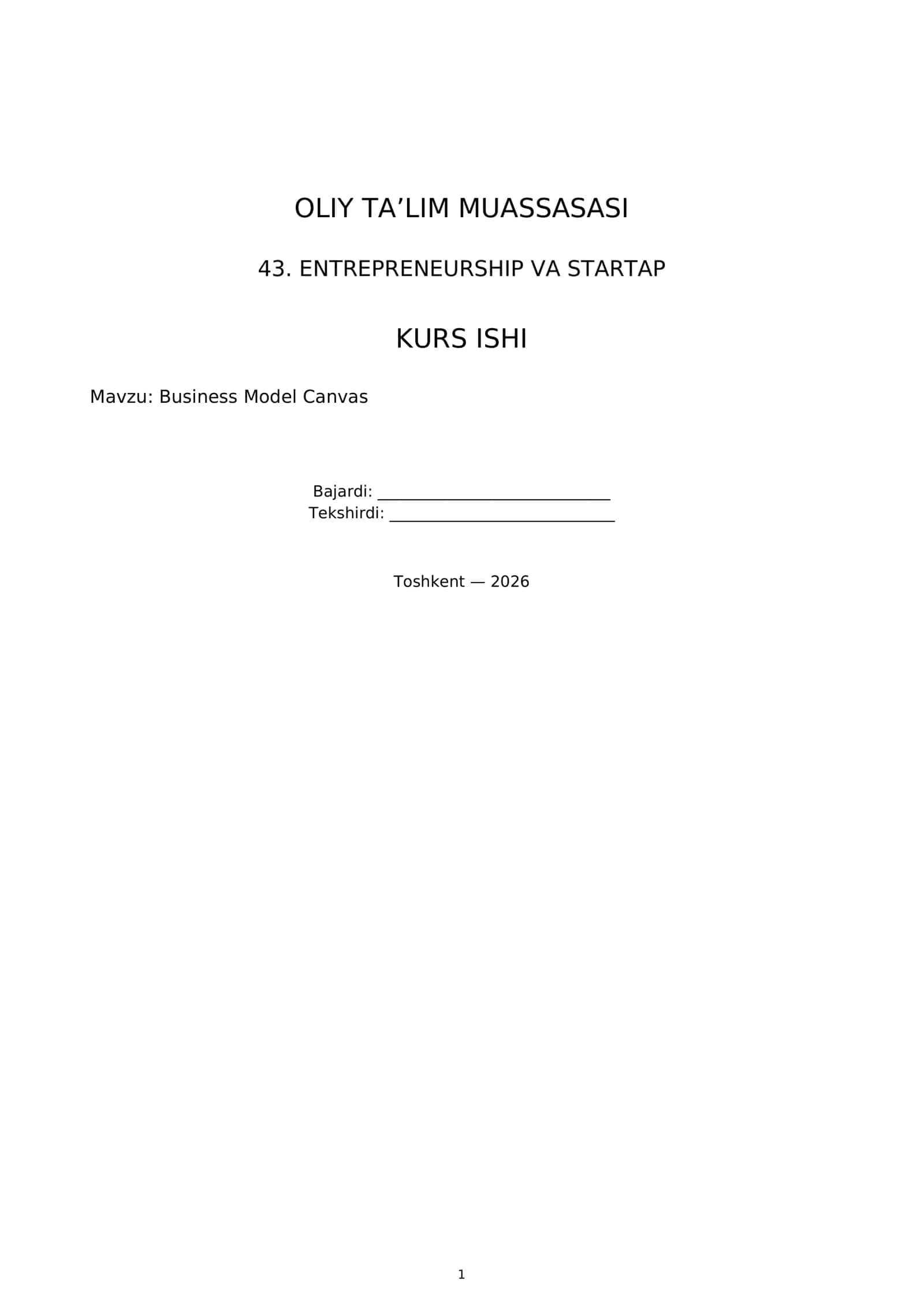 OLIY TA'LIM MUASSASASI

43. ENTREPRENEURSHIP VA STARTAP

KURS ISHI

Mavzu: Business Model Canvas

Bajardi: ____
Tekshirdi: ____

Toshkent — 2026

1